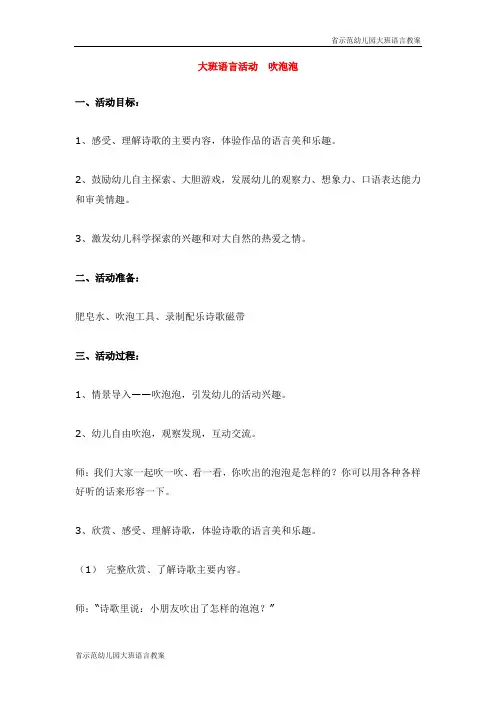 省示范幼儿园大班语言教案

大班语言活动　吹泡泡

一、活动目标：

1、感受、理解诗歌的主要内容，体验作品的语言美和乐趣。

2、鼓励幼儿自主探索、大胆游戏，发展幼儿的观察力、想象力、口语表达能力和审美情趣。

3、激发幼儿科学探索的兴趣和对大自然的热爱之情。

二、活动准备：

肥皂水、吹泡工具、录制配乐诗歌磁带

三、活动过程：

1、情景导入——吹泡泡，引发幼儿的活动兴趣。

2、幼儿自由吹泡，观察发现，互动交流。

师：我们大家一起吹一吹、看一看，你吹出的泡泡是怎样的？你可以用各种各样好听的话来形容一下。

3、欣赏、感受、理解诗歌，体验诗歌的语言美和乐趣。

（1）　完整欣赏、了解诗歌主要内容。

师："诗歌里说：小朋友吹出了怎样的泡泡？"

省示范幼儿园大班语言教案